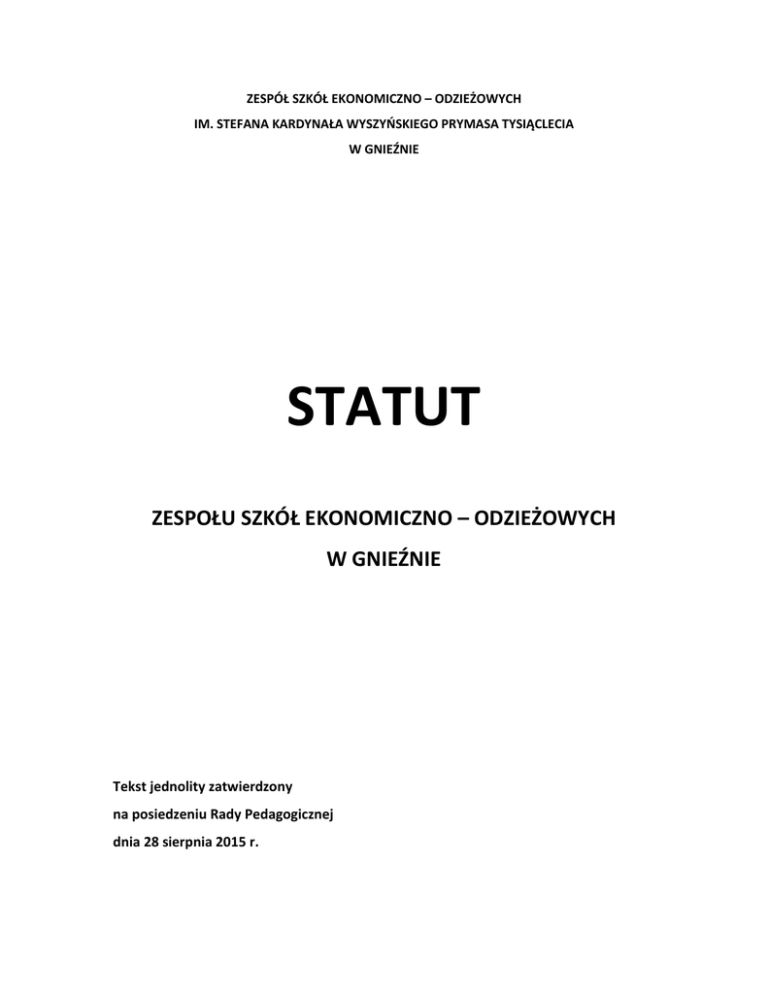 ZESPÓŁ SZKÓŁ EKONOMICZNO – ODZIEŻOWYCH
IM. STEFANA KARDYNAŁA WYSZYŃSKIEGO PRYMASA TYSIĄCLECIA
W GNIEŹNIE

STATUT

ZESPOŁU SZKÓŁ EKONOMICZNO – ODZIEŻOWYCH
W GNIEŹNIE

Tekst jednolity zatwierdzony
na posiedzeniu Rady Pedagogicznej
dnia 28 sierpnia 2015 r.